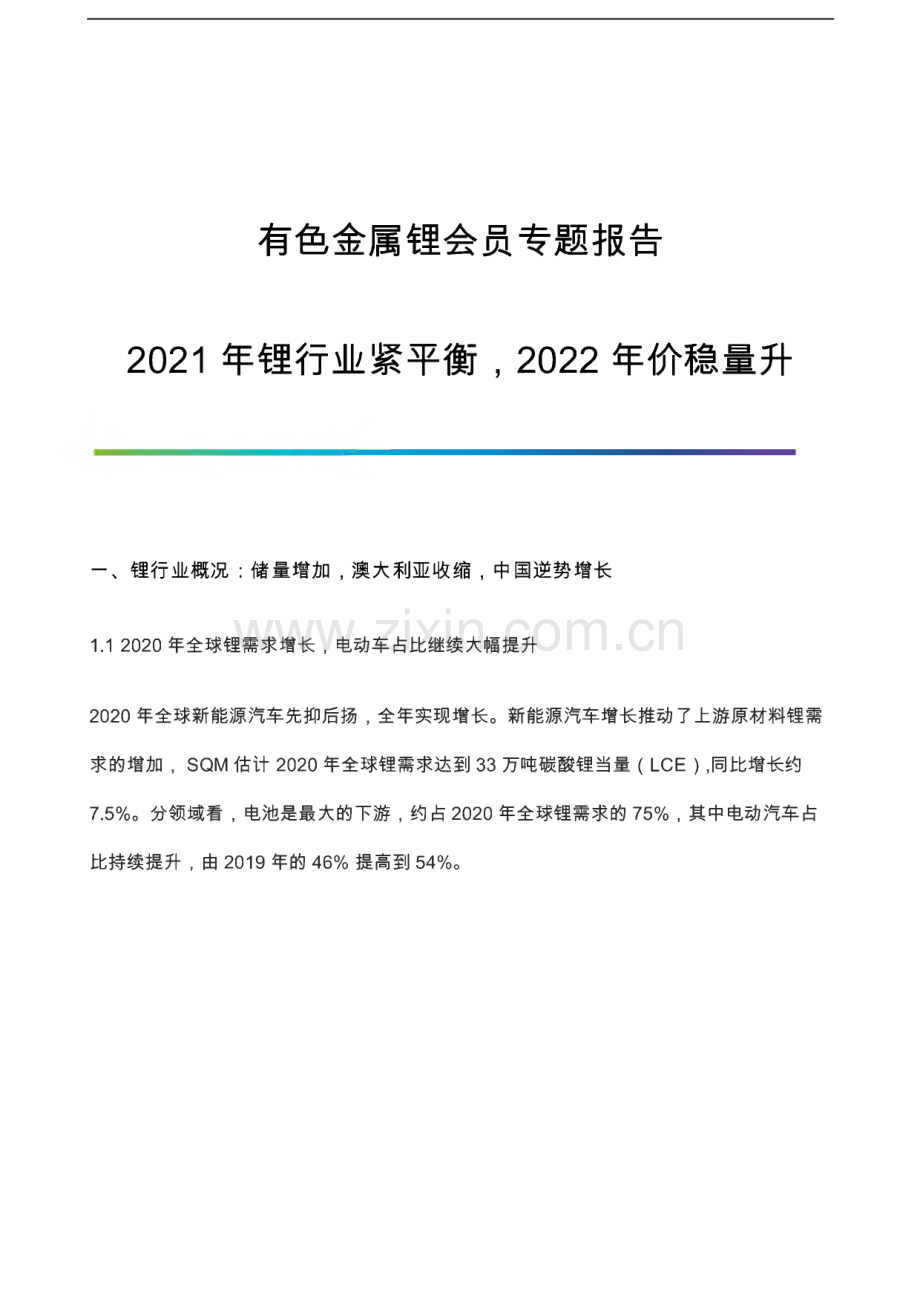 有色金属锂会员专题报告

2021年锂行业紧平衡，2022年价稳量升

一、锂行业概况：储量增加，澳大利亚收缩，中国逆势增长

1.1 2020年全球锂需求增长，电动车占比继续大幅提升

2020年全球新能源汽车先抑后扬，全年实现增长。新能源汽车增长推动了上游原材料锂需求的增加，SQM估计2020年全球锂需求达到33万吨碳酸锂当量（LCE）,同比增长约7.5%。分领域看，电池是最大的下游，约占2020年全球锂需求的75%，其中电动汽车占比持续提升，由2019年的46%提高到54%。

www.zixin.com.cn